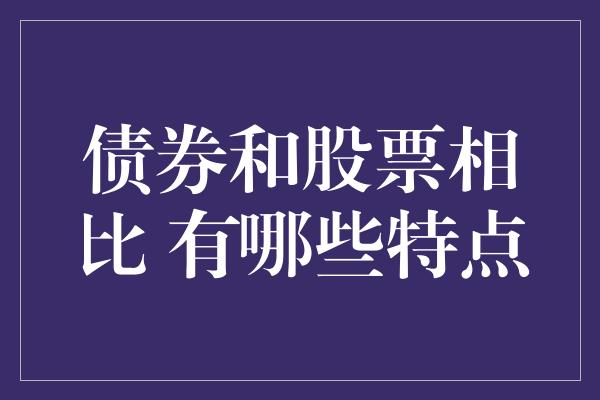 债券和股票相比 有哪些特点